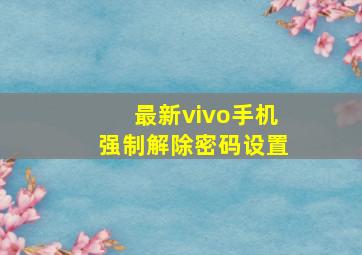 最新vivo手机
强制解除密码设置